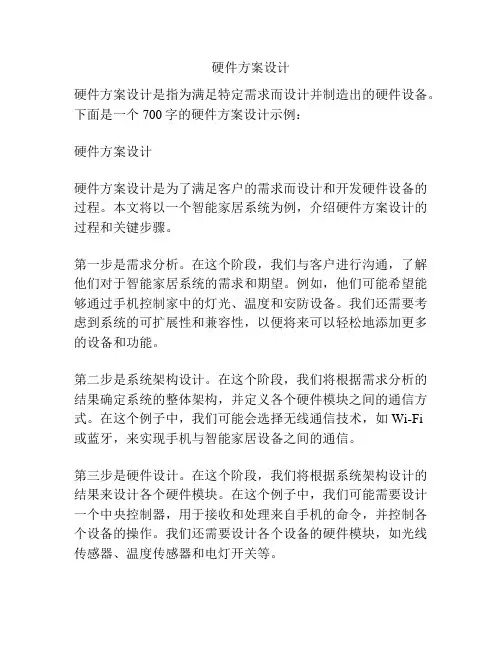 硬件方案设计

硬件方案设计是指为满足特定需求而设计并制造出的硬件设备。下面是一个 700 字的硬件方案设计示例：

硬件方案设计

硬件方案设计是为了满足客户的需求而设计和开发硬件设备的过程。本文将以一个智能家居系统为例，介绍硬件方案设计的过程和关键步骤。

第一步是需求分析。在这个阶段，我们与客户进行沟通，了解他们对于智能家居系统的需求和期望。例如，他们可能希望能够通过手机控制家中的灯光、温度和安防设备。我们还需要考虑到系统的可扩展性和兼容性，以便将来可以轻松地添加更多的设备和功能。

第二步是系统架构设计。在这个阶段，我们将根据需求分析的结果确定系统的整体架构，并定义各个硬件模块之间的通信方式。在这个例子中，我们可能会选择无线通信技术，如 Wi-Fi 或蓝牙，来实现手机与智能家居设备之间的通信。

第三步是硬件设计。在这个阶段，我们将根据系统架构设计的结果来设计各个硬件模块。在这个例子中，我们可能需要设计一个中央控制器，用于接收和处理来自手机的命令，并控制各个设备的操作。我们还需要设计各个设备的硬件模块，如光线传感器、温度传感器和电灯开关等。